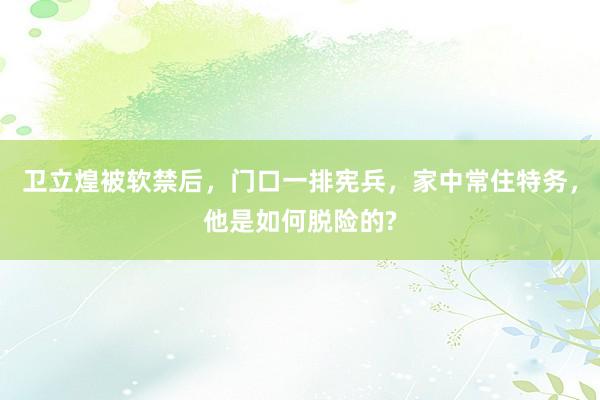 卫立煌被软禁后，门口一排宪兵，家中常住特务，他是如何脱险的?